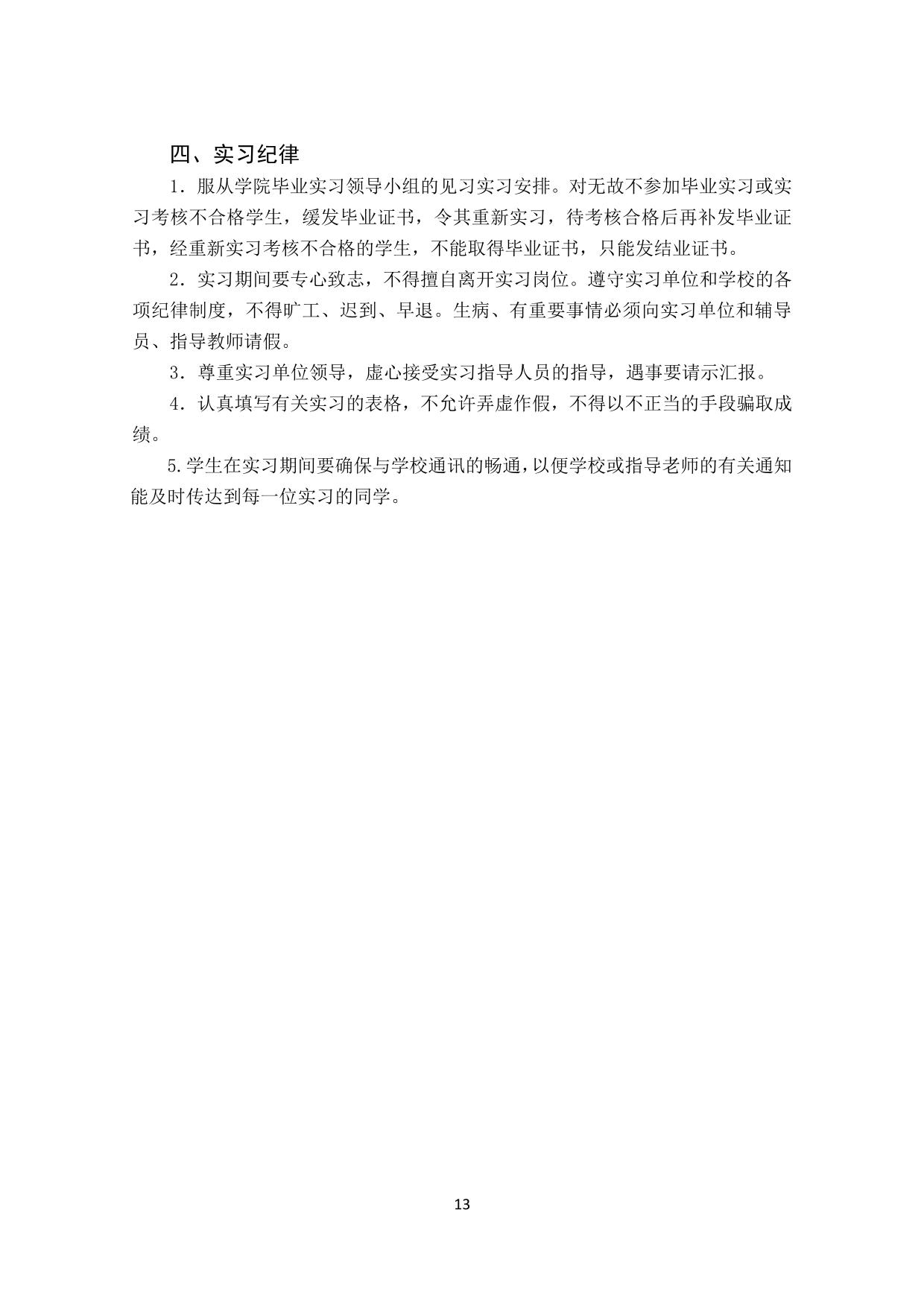 四、实习纪律

1．服从学院毕业实习领导小组的见习实习安排。对无故不参加毕业实习或实习考核不合格学生，缓发毕业证书，令其重新实习，待考核合格后再补发毕业证书，经重新实习考核不合格的学生，不能取得毕业证书，只能发结业证书。

2．实习期间要专心致志，不得擅自离开实习岗位。遵守实习单位和学校的各项纪律制度，不得旷工、迟到、早退。生病、有重要事情必须向实习单位和辅导员、指导教师请假。

3．尊重实习单位领导，虚心接受实习指导人员的指导，遇事要请示汇报。

4．认真填写有关实习的表格，不允许弄虚作假，不得以不正当的手段骗取成绩。

5.学生在实习期间要确保与学校通讯的畅通，以便学校或指导老师的有关通知能及时传达到每一位实习的同学。

13